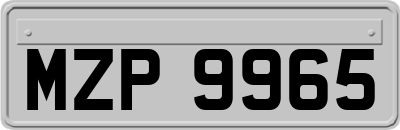 MZP 9965